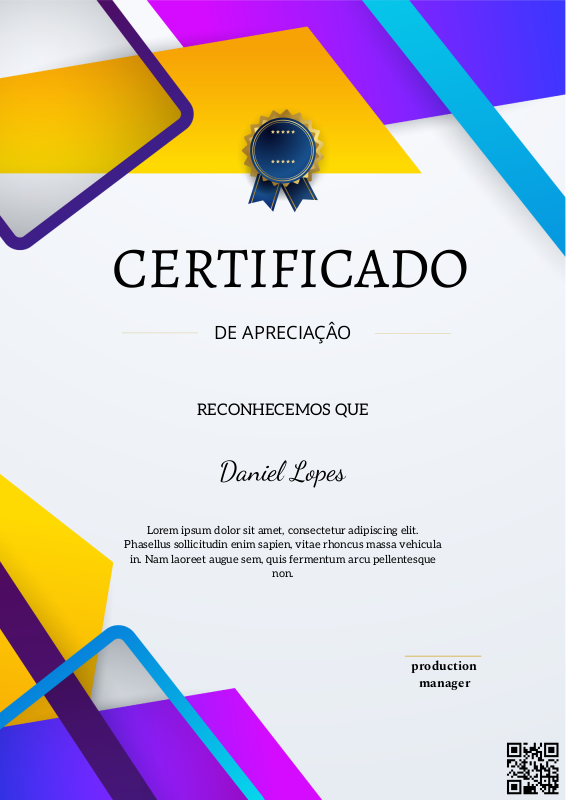 CERTIFICADO

DE APRECIAÇÂO

RECONHECEMOS QUE

Daniel Lopes

Lorem ipsum dolor sit amet, consectetur adipiscing elit. Phasellus sollicitudin enim sapien, vitae rhoncus massa vehicula in. Nam laoreet augue sem, quis fermentum arcu pellentesque non.

production manager